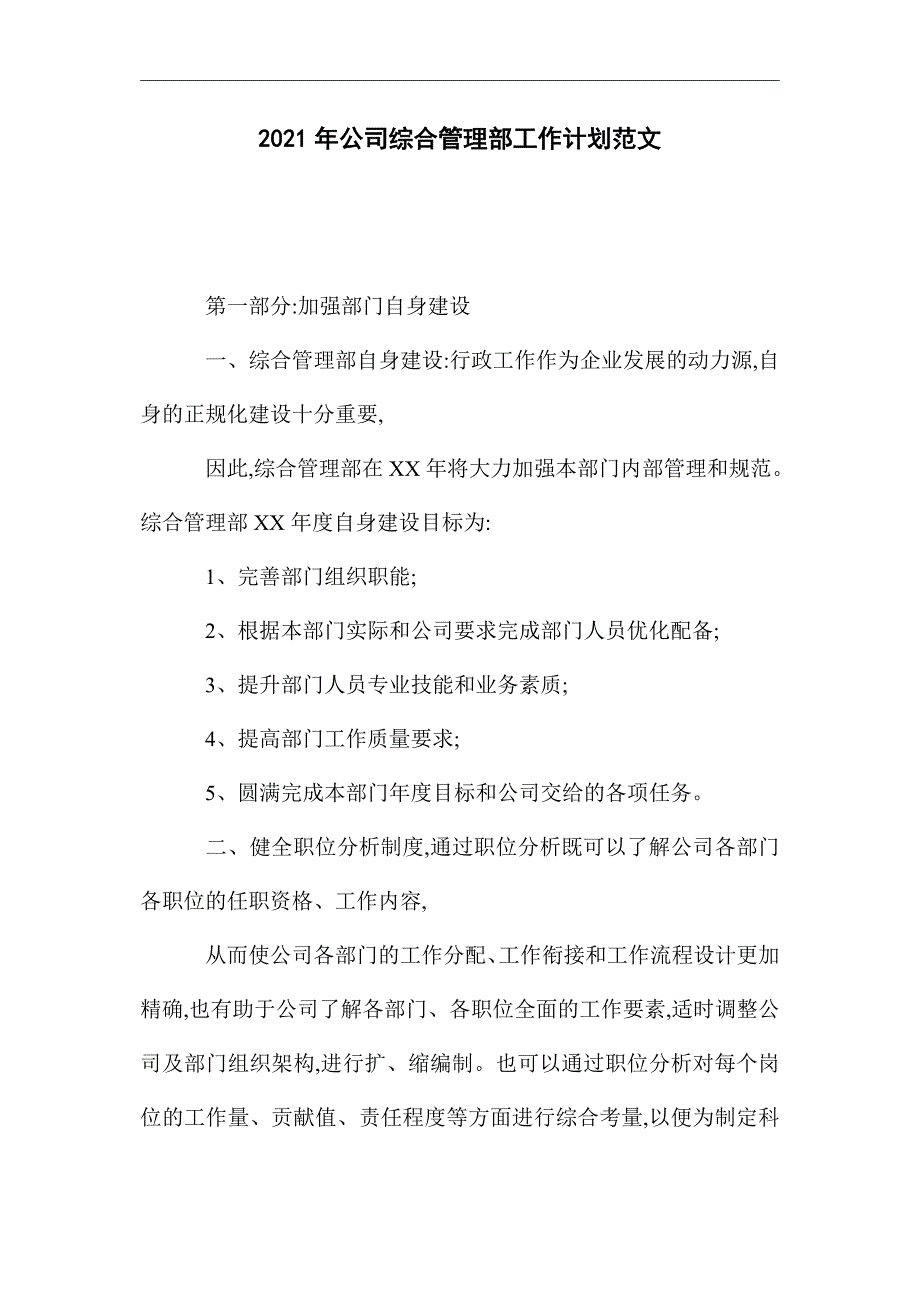 2021 年公司综合管理部工作计划范文

第一部分:加强部门自身建设

一、综合管理部自身建设:行政工作作为企业发展的动力源,自身的正规化建设十分重要,

因此,综合管理部在 XX 年将大力加强本部门内部管理和规范。综合管理部 XX 年度自身建设目标为:

1、完善部门组织职能;

2、根据本部门实际和公司要求完成部门人员优化配备;

3、提升部门人员专业技能和业务素质;

4、提高部门工作质量要求;

5、圆满完成本部门年度目标和公司交给的各项任务。

二、健全职位分析制度,通过职位分析既可以了解公司各部门各职位的任职资格、工作内容,

从而使公司各部门的工作分配、工作衔接和工作流程设计更加精确,也有助于公司了解各部门、各职位全面的工作要素,适时调整公司及部门组织架构,进行扩、缩编制。也可以通过职位分析对每个岗位的工作量、贡献值、责任程度等方面进行综合考量,以便为制定科